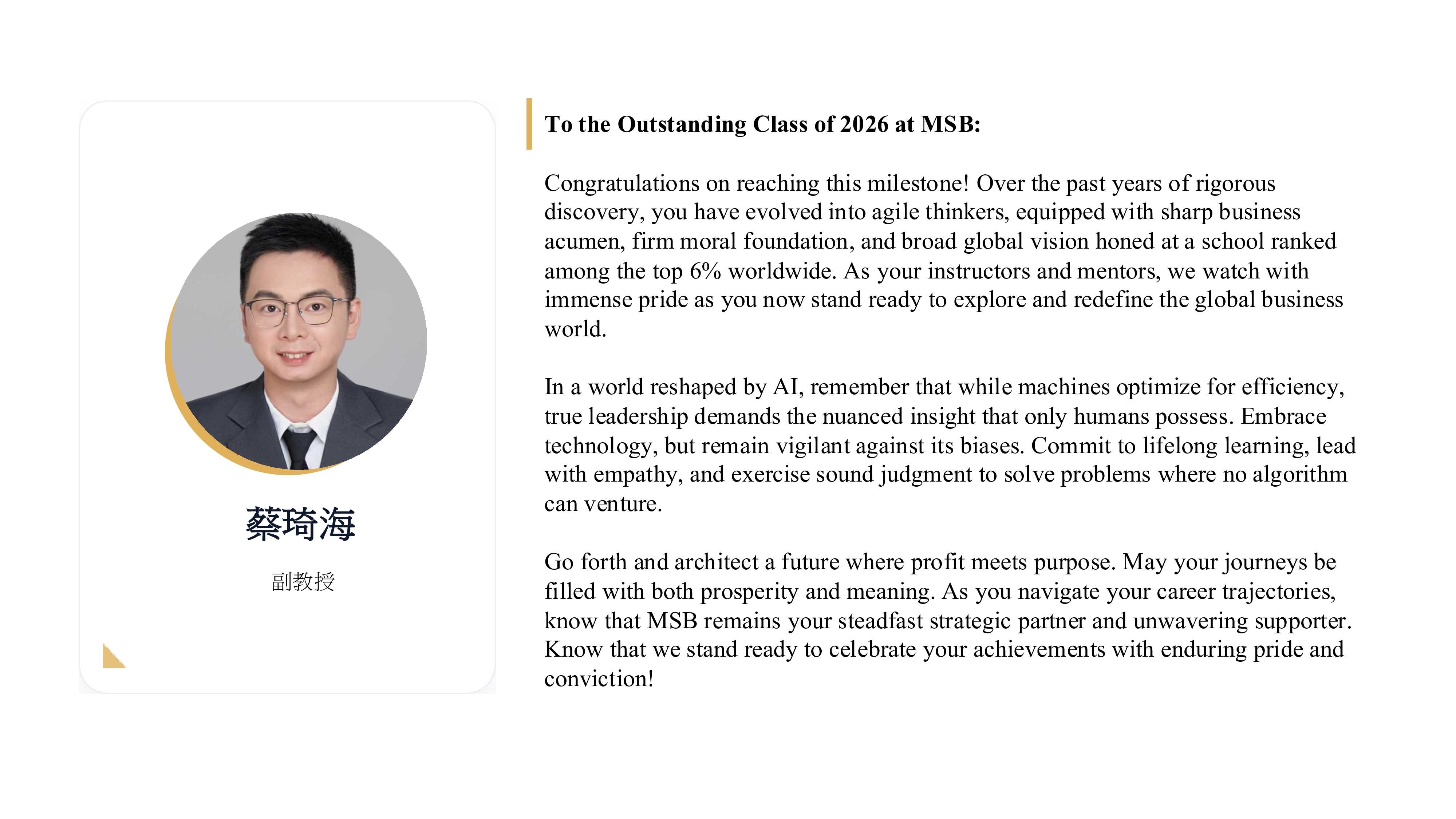 蔡琦海

副教授

To the Outstanding Class of 2026 at MSB:

Congratulations on reaching this milestone! Over the past years of rigorous discovery, you have evolved into agile thinkers, equipped with sharp business acumen, firm moral foundation, and broad global vision honed at a school ranked among the top 6% worldwide. As your instructors and mentors, we watch with immense pride as you now stand ready to explore and redefine the global business world.

In a world reshaped by AI, remember that while machines optimize for efficiency, true leadership demands the nuanced insight that only humans possess. Embrace technology, but remain vigilant against its biases. Commit to lifelong learning, lead with empathy, and exercise sound judgment to solve problems where no algorithm can venture.

Go forth and architect a future where profit meets purpose. May your journeys be filled with both prosperity and meaning. As you navigate your career trajectories, know that MSB remains your steadfast strategic partner and unwavering supporter. Know that we stand ready to celebrate your achievements with enduring pride and conviction!